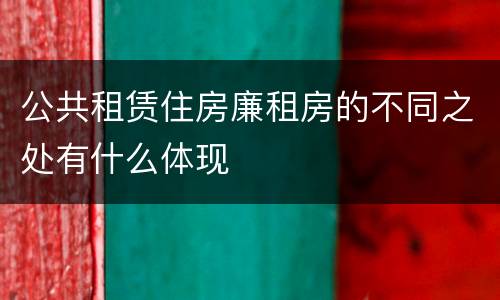 公共租赁住房廉租房的不同之处有什么体现